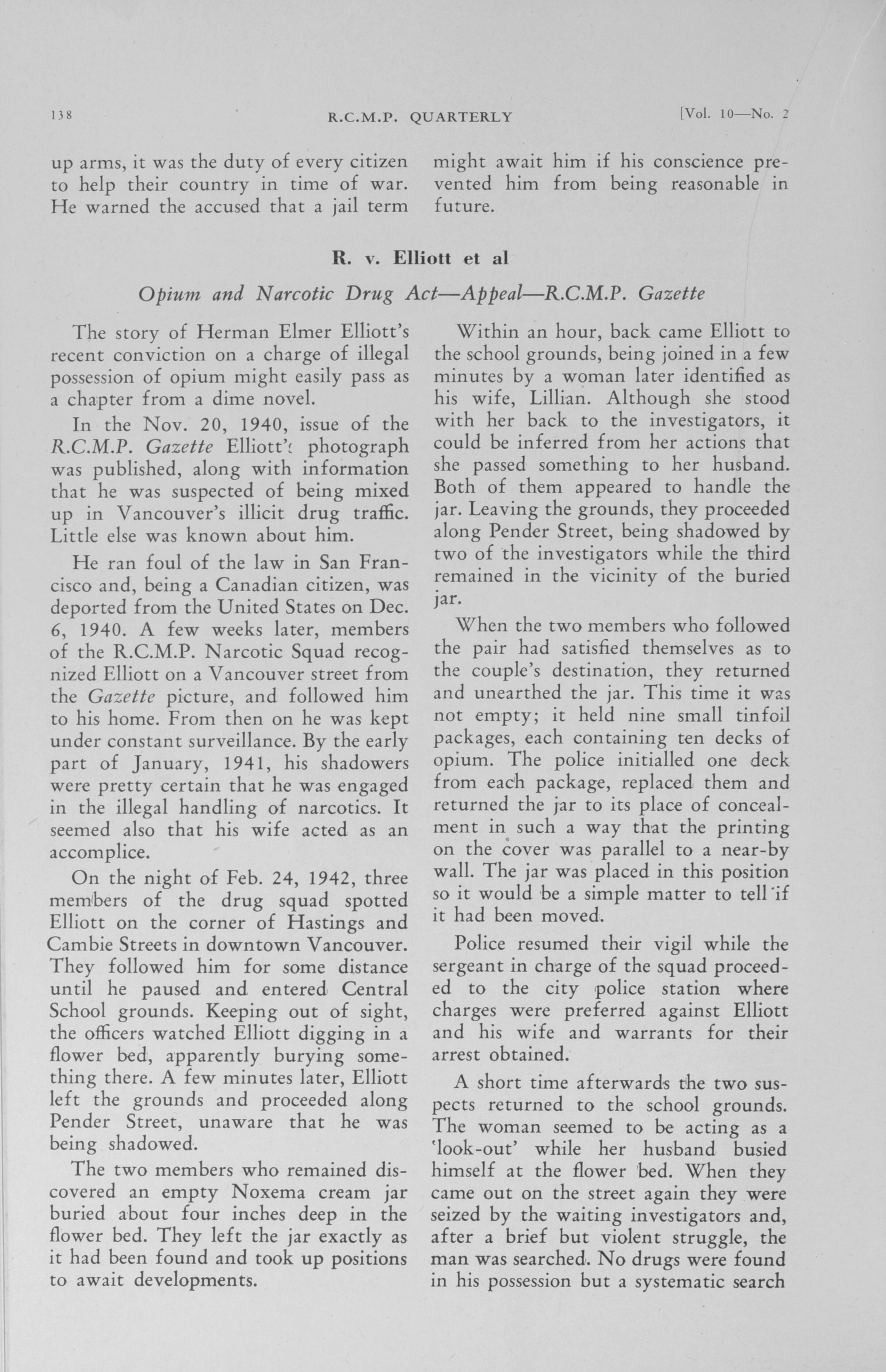 138 R.C.M.P. QUARTERLY [Vol. 10—No. 2

up arms, it was the duty of every citizen to help their country in time of war. He warned the accused that a jail term might await him if his conscience prevented him from being reasonable in future.

R. v. Elliott et al

Opium and Narcotic Drug Act—Appeal—R.C.M.P. Gazette

The story of Herman Elmer Elliott's recent conviction on a charge of illegal possession of opium might easily pass as a chapter from a dime novel.

In the Nov. 20, 1940, issue of the R.C.M.P. Gazette Elliott's photograph was published, along with information that he was suspected of being mixed up in Vancouver's illicit drug traffic. Little else was known about him.

He ran foul of the law in San Francisco and, being a Canadian citizen, was deported from the United States on Dec. 6, 1940. A few weeks later, members of the R.C.M.P. Narcotic Squad recognized Elliott on a Vancouver street from the Gazette picture, and followed him to his home. From then on he was kept under constant surveillance. By the early part of January, 1941, his shadowers were pretty certain that he was engaged in the illegal handling of narcotics. It seemed also that his wife acted as an accomplice.

On the night of Feb. 24, 1942, three members of the drug squad spotted Elliott on the corner of Hastings and Cambie Streets in downtown Vancouver. They followed him for some distance until he paused and entered Central School grounds. Keeping out of sight, the officers watched Elliott digging in a flower bed, apparently burying something there. A few minutes later, Elliott left the grounds and proceeded along Pender Street, unaware that he was being shadowed.

The two members who remained discovered an empty Noxema cream jar buried about four inches deep in the flower bed. They left the jar exactly as it had been found and took up positions to await developments.

Within an hour, back came Elliott to the school grounds, being joined in a few minutes by a woman later identified as his wife, Lillian. Although she stood with her back to the investigators, it could be inferred from her actions that she passed something to her husband. Both of them appeared to handle the jar. Leaving the grounds, they proceeded along Pender Street, being shadowed by two of the investigators while the third remained in the vicinity of the buried jar.

When the two members who followed the pair had satisfied themselves as to the couple's destination, they returned and unearthed the jar. This time it was not empty; it held nine small tinfoil packages, each containing ten decks of opium. The police initialled one deck from each package, replaced them and returned the jar to its place of concealment in such a way that the printing on the cover was parallel to a near-by wall. The jar was placed in this position so it would be a simple matter to tell if it had been moved.

Police resumed their vigil while the sergeant in charge of the squad proceeded to the city police station where charges were preferred against Elliott and his wife and warrants for their arrest obtained.

A short time afterwards the two suspects returned to the school grounds. The woman seemed to be acting as a 'look-out' while her husband busied himself at the flower bed. When they came out on the street again they were seized by the waiting investigators and, after a brief but violent struggle, the man was searched. No drugs were found in his possession but a systematic search